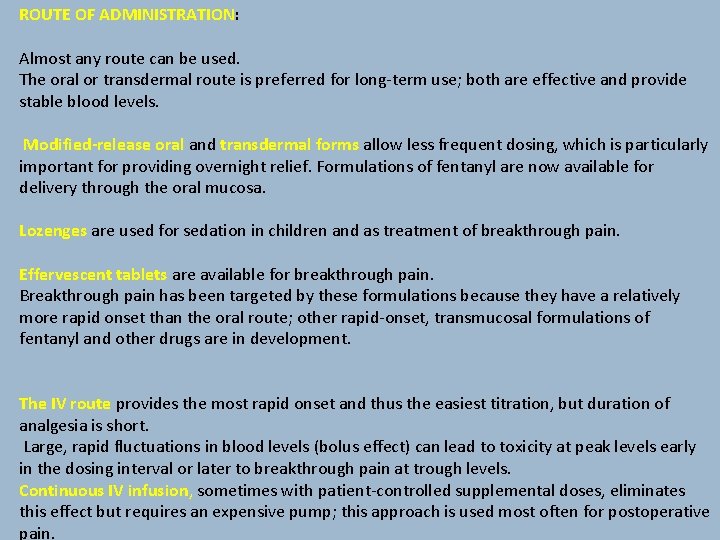 ROUTE OF ADMINISTRATION:

Almost any route can be used.
The oral or transdermal route is preferred for long-term use; both are effective and provide stable blood levels.

Modified-release oral and transdermal forms allow less frequent dosing, which is particularly important for providing overnight relief. Formulations of fentanyl are now available for delivery through the oral mucosa.

Lozenges are used for sedation in children and as treatment of breakthrough pain.

Effervescent tablets are available for breakthrough pain.
Breakthrough pain has been targeted by these formulations because they have a relatively more rapid onset than the oral route; other rapid-onset, transmucosal formulations of fentanyl and other drugs are in development.

The IV route provides the most rapid onset and thus the easiest titration, but duration of analgesia is short.
Large, rapid fluctuations in blood levels (bolus effect) can lead to toxicity at peak levels early in the dosing interval or later to breakthrough pain at trough levels.
Continuous IV infusion, sometimes with patient-controlled supplemental doses, eliminates this effect but requires an expensive pump; this approach is used most often for postoperative pain.